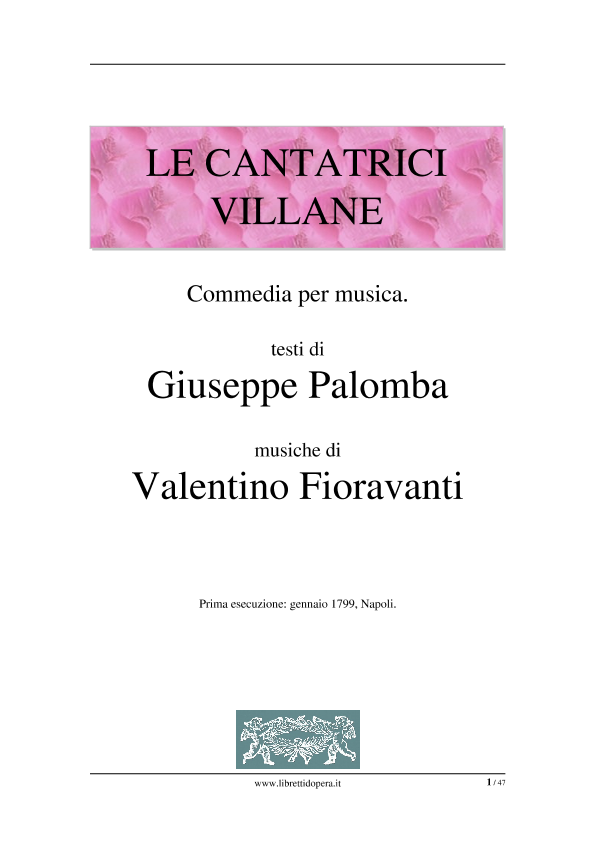 LE CANTATRICI VILLANE

Commedia per musica.

testi di
Giuseppe Palomba

musiche di
Valentino Fioravanti

Prima esecuzione: gennaio 1799, Napoli.

www.librettidopera.it

1 / 47